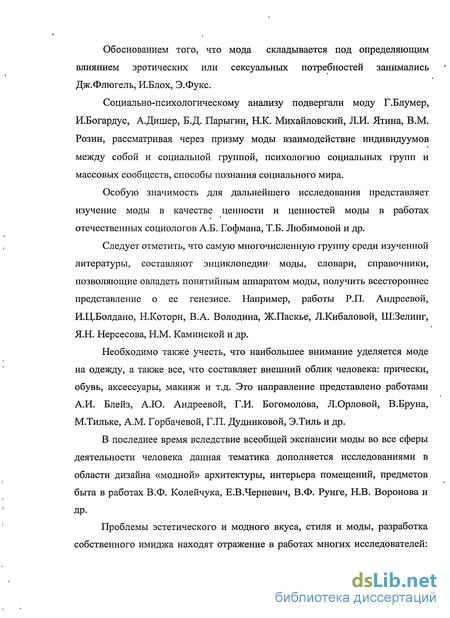 Обоснованием того, что мода складывается под определяющим влиянием эротических или сексуальных потребностей занимались Дж.Флюгель, И.Блох, Э.Фукс.

Социально-психологическому анализу подвергали моду Г.Блумер, И.Богардус, А.Дишер, Б.Д. Парыгин, Н.К. Михайловский, Л.И. Ятина, В.М. Розин, рассматривая через призму моды взаимодействие индивидуумов между собой и социальной группой, психологию социальных групп и массовых сообществ, способы познания социального мира.

Особую значимость для дальнейшего исследования представляет изучение моды в качестве ценности и ценностей моды в работах отечественных социологов А.Б. Гофмана, Т.Б. Любимовой и др.

Следует отметить, что самую многочисленную группу среди изученной литературы, составляют энциклопедии моды, словари, справочники, позволяющие овладеть понятийным аппаратом моды, получить всестороннее представление о ее генезисе. Например, работы Р.П. Андреевой, И.Ц.Болдано, Н.Которн, В.А. Володина, Ж.Паскье, Л.Кибаловой, Ш.Зелинг, Я.Н. Нерсесова, Н.М. Каминской и др.

Необходимо также учесть, что наибольшее внимание уделяется моде на одежду, а также все, что составляет внешний облик человека: прически, обувь, аксессуары, макияж и т.д. Это направление представлено работами А.И. Блейз, А.Ю. Андреевой, Г.И. Богомолова, Л.Орловой, В.Бруна, М.Тильке, А.М. Горбачевой, Г.П. Дудниковой, Э.Тиль и др.

В последнее время вследствие всеобщей экспансии моды во все сферы деятельности человека данная тематика дополняется исследованиями в области дизайна «модной» архитектуры, интерьера помещений, предметов быта в работах В.Ф. Колейчука, Е.В.Черневич, В.Ф. Рунге, Н.В. Воронова и др.

Проблемы эстетического и модного вкуса, стиля и моды, разработка собственного имиджа находят отражение в работах многих исследователей:

dsLib.net
библиотека диссертаций